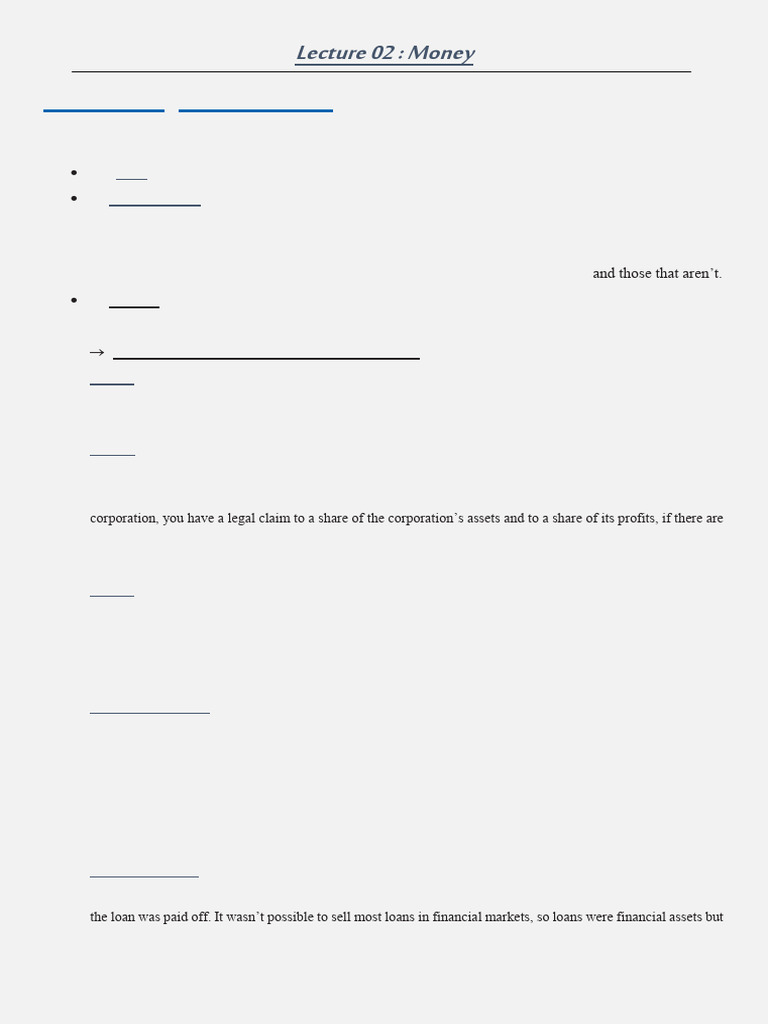 Lecture 02 : Money

and those that aren't.

→

corporation, you have a legal claim to a share of the corporation's assets and to a share of its profits, if there are

the loan was paid off. It wasn't possible to sell most loans in financial markets, so loans were financial assets but